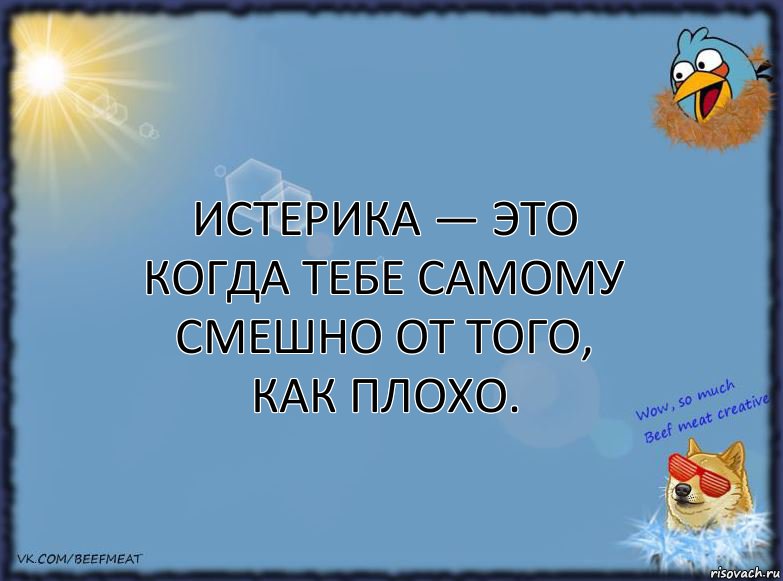 ИСТЕРИКА — ЭТО КОГДА ТЕБЕ САМОМУ СМЕШНО ОТ ТОГО, КАК ПЛОХО.

Wow, so much Beef meat creative

VK.COM/BEEFMEAT

risovach.ru